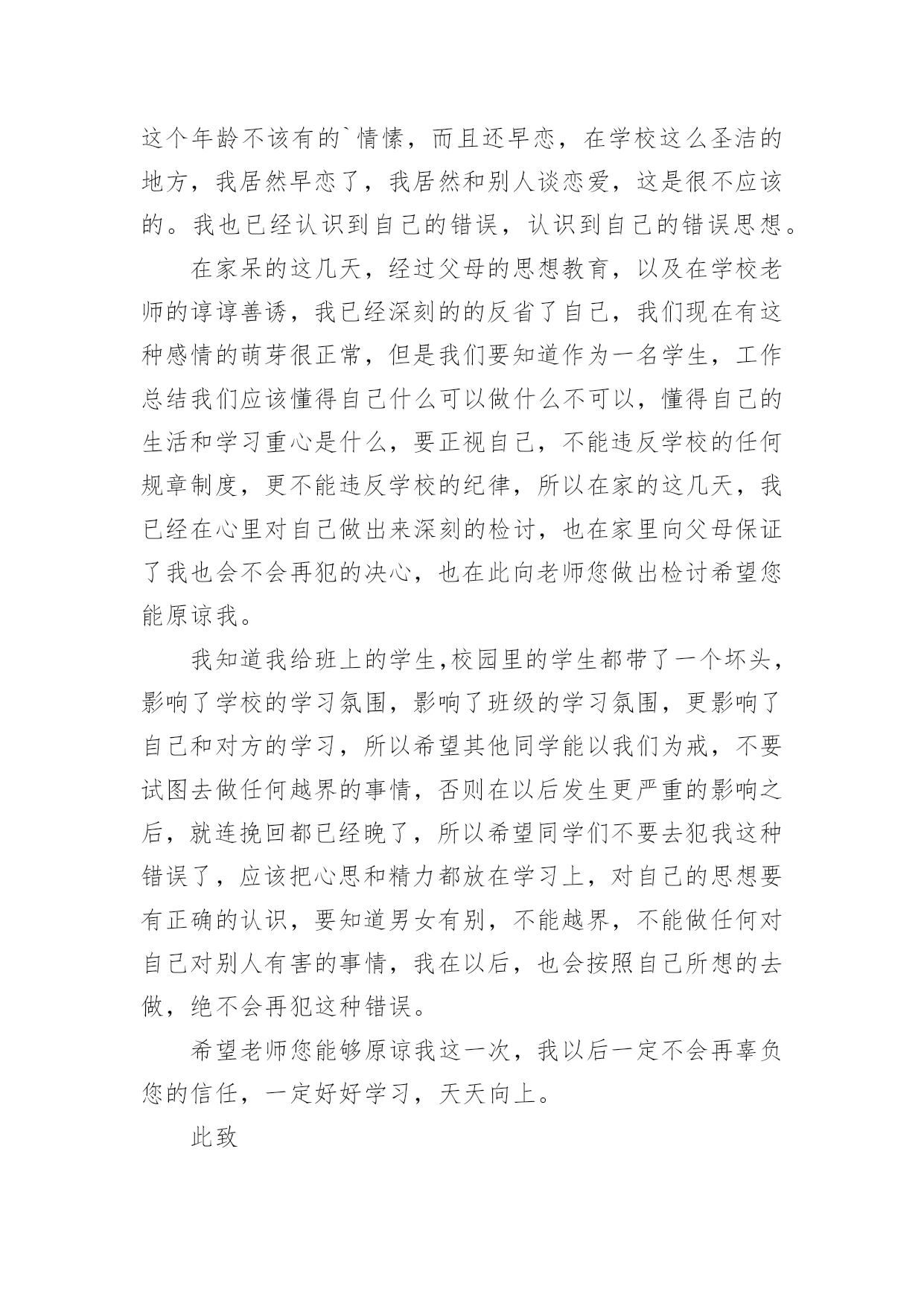 这个年龄不该有的`情愫，而且还早恋，在学校这么圣洁的地方，我居然早恋了，我居然和别人谈恋爱，这是很不应该的。我也已经认识到自己的错误，认识到自己的错误思想。

在家呆的这几天，经过父母的思想教育，以及在学校老师的谆谆善诱，我已经深刻的的反省了自己，我们现在有这种感情的萌芽很正常，但是我们要知道作为一名学生，工作总结我们应该懂得自己什么可以做什么不可以，懂得自己的生活和学习重心是什么，要正视自己，不能违反学校的任何规章制度，更不能违反学校的纪律，所以在家的这几天，我已经在心里对自己做出来深刻的检讨，也在家里向父母保证了我也会不会再犯的决心，也在此向老师您做出检讨希望您能原谅我。

我知道我给班上的学生,校园里的学生都带了一个坏头，影响了学校的学习氛围，影响了班级的学习氛围，更影响了自己和对方的学习，所以希望其他同学能以我们为戒，不要试图去做任何越界的事情，否则在以后发生更严重的影响之后，就连挽回都已经晚了，所以希望同学们不要去犯我这种错误了，应该把心思和精力都放在学习上，对自己的思想要有正确的认识，要知道男女有别，不能越界，不能做任何对自己对别人有害的事情，我在以后，也会按照自己所想的去做，绝不会再犯这种错误。

希望老师您能够原谅我这一次，我以后一定不会再辜负您的信任，一定好好学习，天天向上。

此致